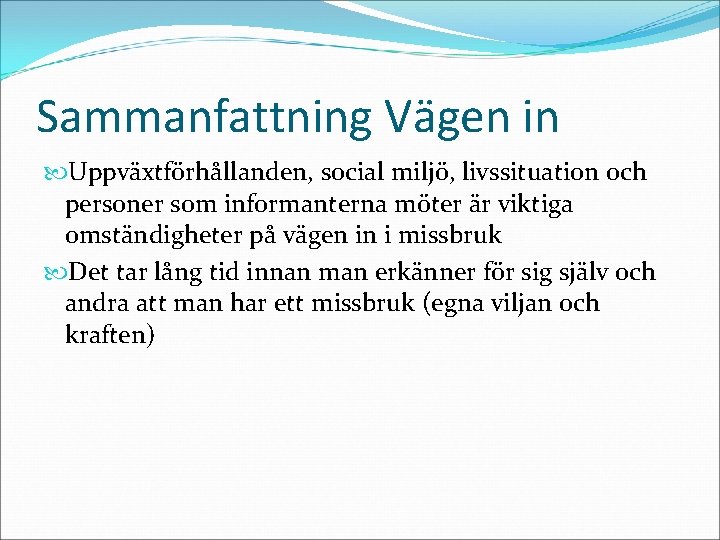 Sammanfattning Vägen in

Uppväxtförhållanden, social miljö, livssituation och personer som informanterna möter är viktiga omständigheter på vägen in i missbruk

Det tar lång tid innan man erkänner för sig själv och andra att man har ett missbruk (egna viljan och kraften)